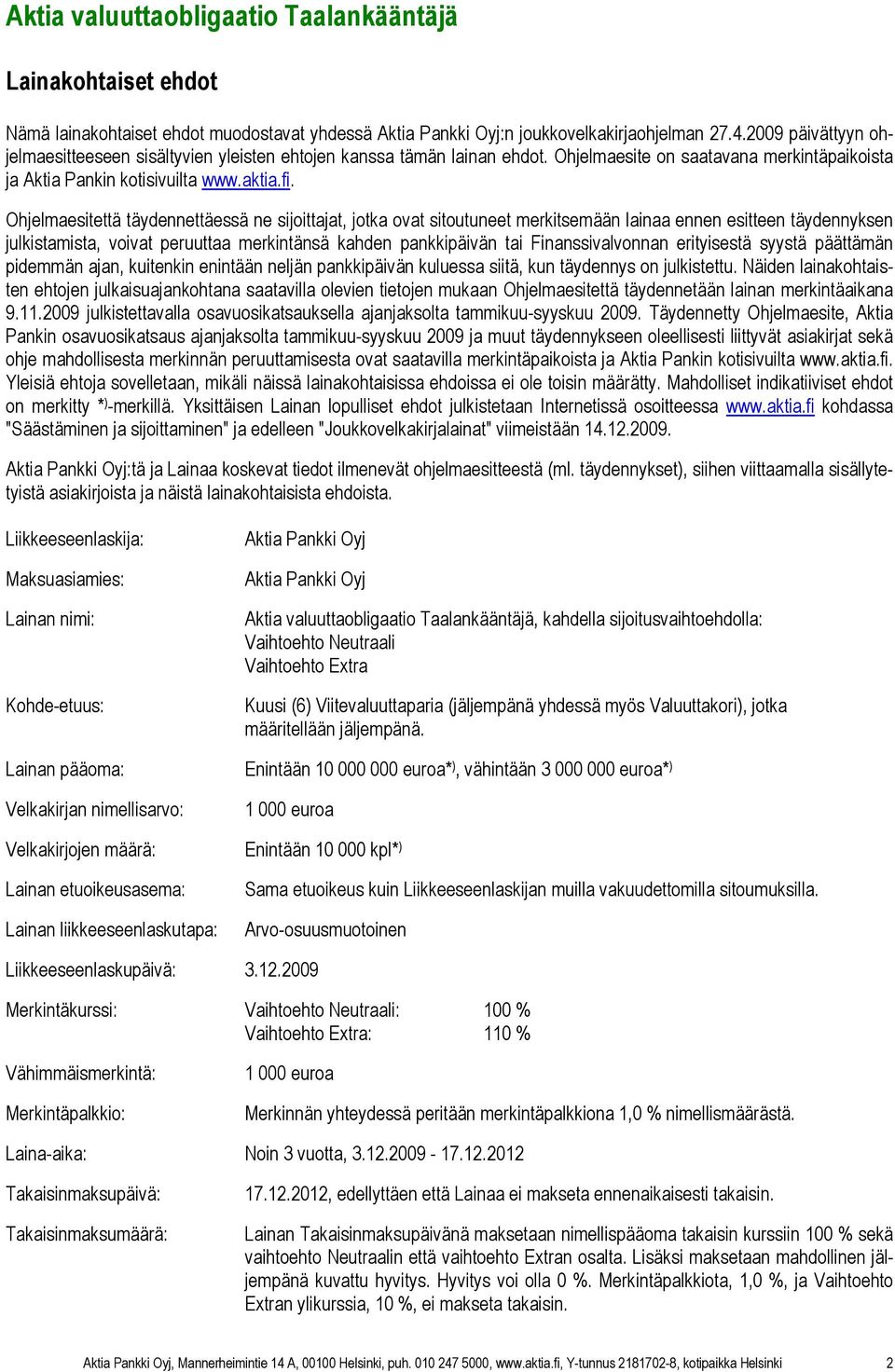 Aktia valuuttaobligaatio Taalankääntäjä

Lainakohtaiset ehdot

Nämä lainakohtaiset ehdot muodostavat yhdessä Aktia Pankki Oyj:n joukkovelkakirjaohjelman 27.4.2009 päivättyyn ohjelmaesitteeseen sisältyvien yleisten ehtojen kanssa tämän lainan ehdot. Ohjelmaesite on saatavana merkintäpaikoista ja Aktia Pankin kotisivuilta www.aktia.fi.

Ohjelmaesitettä täydennettäessä ne sijoittajat, jotka ovat sitoutuneet merkitsemään lainaa ennen esitteen täydennyksen julkistamista, voivat peruuttaa merkintänsä kahden pankkipäivän tai Finanssivalvonnan erityisestä syystä päättämän pidemmän ajan, kuitenkin enintään neljän pankkipäivän kuluessa siitä, kun täydennys on julkistettu. Näiden lainakohtaisten ehtojen julkaisuajankohtana saatavilla olevien tietojen mukaan Ohjelmaesitettä täydennetään lainan merkintäaikana 9.11.2009 julkistettavalla osavuosikatsauksella ajanjaksolta tammikuu-syyskuu 2009. Täydennetty Ohjelmaesite, Aktia Pankin osavuosikatsaus ajanjaksolta tammikuu-syyskuu 2009 ja muut täydennykseen oleellisesti liittyvät asiakirjat sekä ohje mahdollisesta merkinnän peruuttamisesta ovat saatavilla merkintäpaikoista ja Aktia Pankin kotisivuilta www.aktia.fi. Yleisiä ehtoja sovelletaan, mikäli näissä lainakohtaisissa ehdoissa ei ole toisin määrätty. Mahdolliset indikatiiviset ehdot on merkitty *)-merkillä. Yksittäisen Lainan lopulliset ehdot julkistetaan Internetissä osoitteessa www.aktia.fi kohdassa "Säästäminen ja sijoittaminen" ja edelleen "Joukkovelkakirjalainat" viimeistään 14.12.2009.

Aktia Pankki Oyj:tä ja Lainaa koskevat tiedot ilmenevät ohjelmaesitteestä (ml. täydennykset), siihen viittaamalla sisällytetyistä asiakirjoista ja näistä lainakohtaisista ehdoista.

Liikkeeseenlaskija: Aktia Pankki Oyj

Maksuasiamies: Aktia Pankki Oyj

Lainan nimi: Aktia valuuttaobligaatio Taalankääntäjä, kahdella sijoitusvaihtoehdolla:
Vaihtoehto Neutraali
Vaihtoehto Extra

Kohde-etuus: Kuusi (6) Viitevaluuttaparia (jäljempänä yhdessä myös Valuuttakori), jotka määritellään jäljempänä.

Lainan pääoma: Enintään 10 000 000 euroa*), vähintään 3 000 000 euroa*)

Velkakirjan nimellisarvo: 1 000 euroa

Velkakirjojen määrä: Enintään 10 000 kpl*)

Lainan etuoikeusasema: Sama etuoikeus kuin Liikkeeseenlaskijan muilla vakuudettomilla sitoumuksilla.

Lainan liikkeeseenlaskutapa: Arvo-osuusmuotoinen

Liikkeeseenlaskupäivä: 3.12.2009

Merkintäkurssi: Vaihtoehto Neutraali: 100 %
Vaihtoehto Extra: 110 %

Vähimmäismerkintä: 1 000 euroa

Merkintäpalkkio: Merkinnän yhteydessä peritään merkintäpalkkiona 1,0 % nimellismäärästä.

Laina-aika: Noin 3 vuotta, 3.12.2009 - 17.12.2012

Takaisinmaksupäivä: 17.12.2012, edellyttäen että Lainaa ei makseta ennenaikaisesti takaisin.

Takaisinmaksumäärä: Lainan Takaisinmaksupäivänä maksetaan nimellispääoma takaisin kurssiin 100 % sekä vaihtoehto Neutraalin että vaihtoehto Extran osalta. Lisäksi maksetaan mahdollinen jäljempänä kuvattu hyvitys. Hyvitys voi olla 0 %. Merkintäpalkkiota, 1,0 %, ja Vaihtoehto Extran ylikurssia, 10 %, ei makseta takaisin.

Aktia Pankki Oyj, Mannerheimintie 14 A, 00100 Helsinki, puh. 010 247 5000, www.aktia.fi, Y-tunnus 2181702-8, kotipaikka Helsinki 2